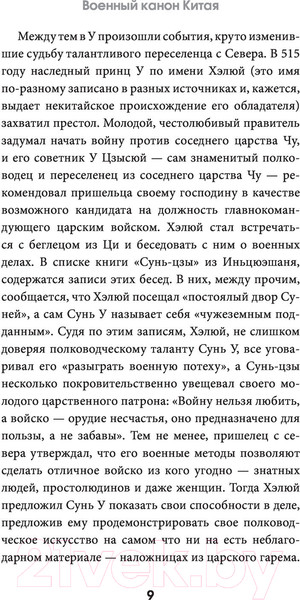 Военный канон Китая

Между тем в У произошли события, круто изменившие судьбу талантливого переселенца с Севера. В 515 году наследный принц У по имени Хэлюй (это имя по-разному записано в разных источниках и, кажется, выдает некитайское происхождение его обладателя) захватил престол. Молодой, честолюбивый правитель задумал начать войну против соседнего царства Чу, и его советник У Цзысюй — сам знаменитый полководец и переселенец из соседнего царства Чу — рекомендовал пришельца своему господину в качестве возможного кандидата на должность главнокомандующего царским войском. Хэлюй стал встречаться с беглецом из Ци и беседовать с ним о военных делах. В списке книги «Сунь-цзы» из Иньцюэшаня, содержатся записи этих бесед. В них, между прочим, сообщается, что Хэлюй посещал «постоялый двор Суней», а сам Сунь У называет себя «чужеземным подданным». Судя по этим записям, Хэлюй, не слишком доверяя полководческому таланту Сунь У, все уговаривал его «разыграть военную потеху», а Сунь-цзы несколько покровительственно увещевал своего молодого царственного патрона: «Войну нельзя любить, а войско — орудие несчастья, оно предназначено для пользы, а не забавы». Тем не менее, пришелец с севера утверждал, что его военные методы позволяют сделать отличное войско из кого угодно — знатных людей, простолюдинов и даже женщин. Тогда Хэлюй предложил Сунь У показать свои способности в деле, предложив ему продемонстрировать свое полководческое искусство на самом что ни на есть неблагодарном материале — наложницах из царского гарема.

21vek.by

9